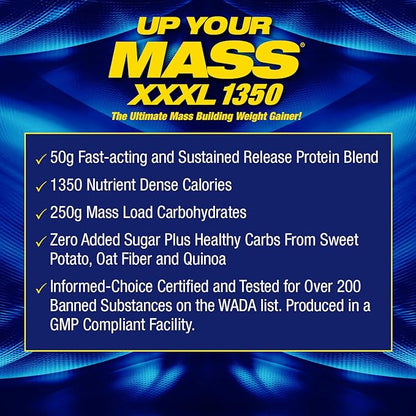 UP YOUR
MASS®
XXXL 1350
The Ultimate Mass Building Weight Gainer!

✓ 50g Fast-acting and Sustained Release Protein Blend

✓ 1350 Nutrient Dense Calories

✓ 250g Mass Load Carbohydrates

✓ Zero Added Sugar Plus Healthy Carbs From Sweet Potato, Oat Fiber and Quinoa

✓ Informed-Choice Certified and Tested for Over 200 Banned Substances on the WADA list. Produced in a GMP Compliant Facility.